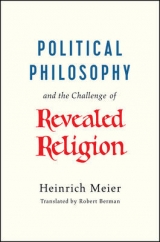 POLITICAL PHILOSOPHY

and the Challenge of

Revealed Religion

Heinrich Meier

Translated by Robert Berman